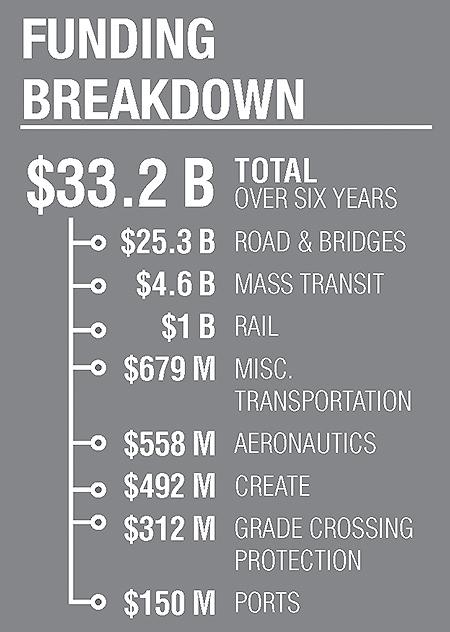 FUNDING BREAKDOWN

\$33.2 B TOTAL OVER SIX YEARS

\$25.3 B ROAD & BRIDGES

\$4.6 B MASS TRANSIT

\$1 B RAIL

\$679 M MISC. TRANSPORTATION

\$558 M AERONAUTICS

\$492 M CREATE

\$312 M GRADE CROSSING PROTECTION

\$150 M PORTS